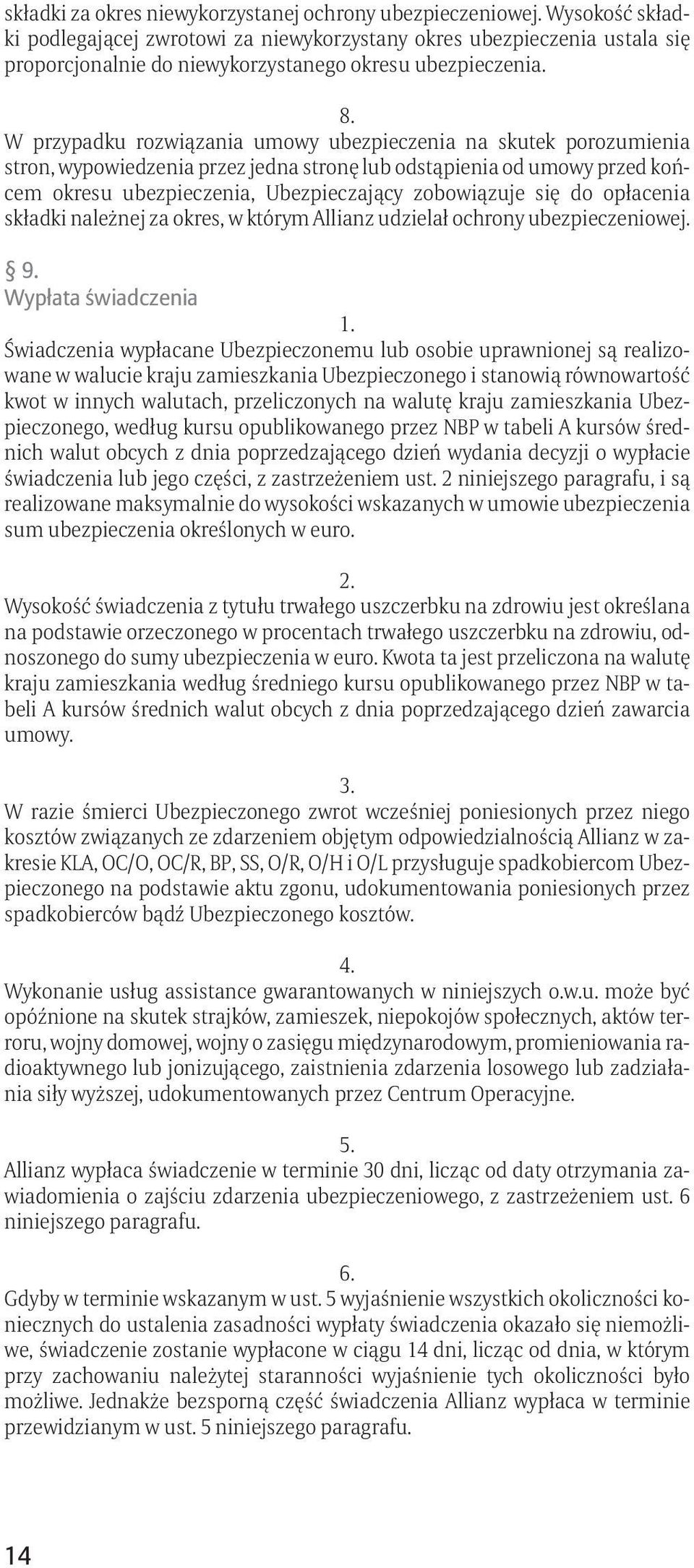 składki za okres niewykorzystanej ochrony ubezpieczeniowej. Wysokość składki podlegającej zwrotowi za niewykorzystany okres ubezpieczenia ustala się proporcjonalnie do niewykorzystanego okresu ubezpieczenia.

8.
W przypadku rozwiązania umowy ubezpieczenia na skutek porozumienia stron, wypowiedzenia przez jedna stronę lub odstąpienia od umowy przed końcem okresu ubezpieczenia, Ubezpieczający zobowiązuje się do opłacenia składki należnej za okres, w którym Allianz udzielał ochrony ubezpieczeniowej.

§ 9.
Wypłata świadczenia

1.
Świadczenia wypłacane Ubezpieczonemu lub osobie uprawnionej są realizowane w walucie kraju zamieszkania Ubezpieczonego i stanowią równowartość kwot w innych walutach, przeliczonych na walutę kraju zamieszkania Ubezpieczonego, według kursu opublikowanego przez NBP w tabeli A kursów średnich walut obcych z dnia poprzedzającego dzień wydania decyzji o wypłacie świadczenia lub jego części, z zastrzeżeniem ust. 2 niniejszego paragrafu, i są realizowane maksymalnie do wysokości wskazanych w umowie ubezpieczenia sum ubezpieczenia określonych w euro.

2.
Wysokość świadczenia z tytułu trwałego uszczerbku na zdrowiu jest określana na podstawie orzeczonego w procentach trwałego uszczerbku na zdrowiu, odnoszonego do sumy ubezpieczenia w euro. Kwota ta jest przeliczona na walutę kraju zamieszkania według średniego kursu opublikowanego przez NBP w tabeli A kursów średnich walut obcych z dnia poprzedzającego dzień zawarcia umowy.

3.
W razie śmierci Ubezpieczonego zwrot wcześniej poniesionych przez niego kosztów związanych ze zdarzeniem objętym odpowiedzialnością Allianz w zakresie KLA, OC/O, OC/R, BP, SS, O/R, O/H i O/L przysługuje spadkobiercom Ubezpieczonego na podstawie aktu zgonu, udokumentowania poniesionych przez spadkobierców bądź Ubezpieczonego kosztów.

4.
Wykonanie usług assistance gwarantowanych w niniejszych o.w.u. może być opóźnione na skutek strajków, zamieszek, niepokojów społecznych, aktów terroru, wojny domowej, wojny o zasięgu międzynarodowym, promieniowania radioaktywnego lub jonizującego, zaistnienia zdarzenia losowego lub zadziałania siły wyższej, udokumentowanych przez Centrum Operacyjne.

5.
Allianz wypłaca świadczenie w terminie 30 dni, licząc od daty otrzymania zawiadomienia o zajściu zdarzenia ubezpieczeniowego, z zastrzeżeniem ust. 6 niniejszego paragrafu.

6.
Gdyby w terminie wskazanym w ust. 5 wyjaśnienie wszystkich okoliczności koniecznych do ustalenia zasadności wypłaty świadczenia okazało się niemożliwe, świadczenie zostanie wypłacone w ciągu 14 dni, licząc od dnia, w którym przy zachowaniu należytej staranności wyjaśnienie tych okoliczności było możliwe. Jednakże bezsporną część świadczenia Allianz wypłaca w terminie przewidzianym w ust. 5 niniejszego paragrafu.

14